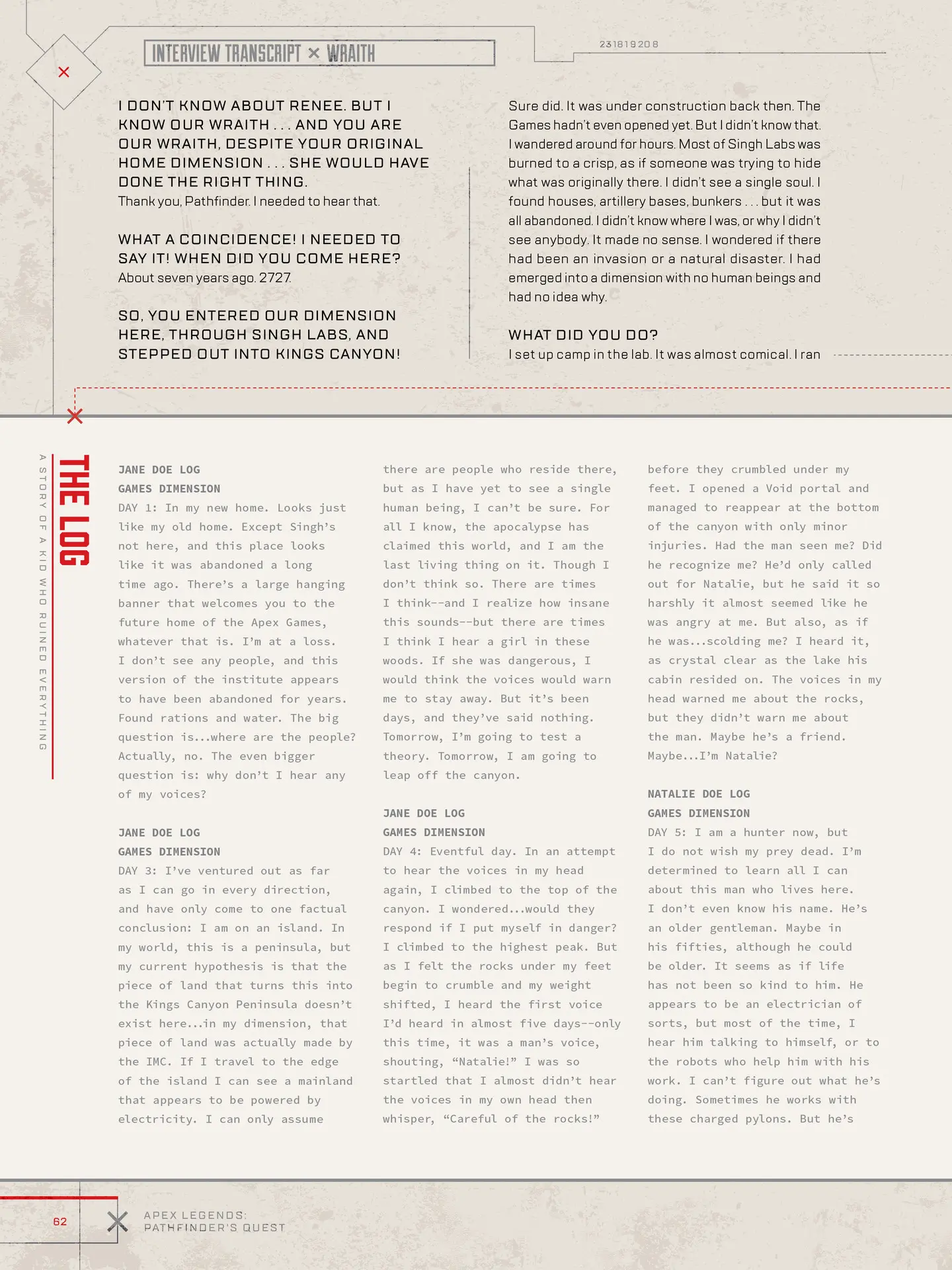 INTERVIEW TRANSCRIPT × WRAITH

231819208

I DON'T KNOW ABOUT RENEE. BUT I KNOW OUR WRAITH . . . AND YOU ARE OUR WRAITH, DESPITE YOUR ORIGINAL HOME DIMENSION . . . SHE WOULD HAVE DONE THE RIGHT THING.
Thank you, Pathfinder. I needed to hear that.

WHAT A COINCIDENCE! I NEEDED TO SAY IT! WHEN DID YOU COME HERE?
About seven years ago. 2727.

SO, YOU ENTERED OUR DIMENSION HERE, THROUGH SINGH LABS, AND STEPPED OUT INTO KINGS CANYON!

Sure did. It was under construction back then. The Games hadn't even opened yet. But I didn't know that. I wandered around for hours. Most of Singh Labs was burned to a crisp, as if someone was trying to hide what was originally there. I didn't see a single soul. I found houses, artillery bases, bunkers . . . but it was all abandoned. I didn't know where I was, or why I didn't see anybody. It made no sense. I wondered if there had been an invasion or a natural disaster. I had emerged into a dimension with no human beings and had no idea why.

WHAT DID YOU DO?
I set up camp in the lab. It was almost comical. I ran

THE LOG
A STORY OF A KID WHO RUINED EVERYTHING

JANE DOE LOG
GAMES DIMENSION
DAY 1: In my new home. Looks just like my old home. Except Singh's not here, and this place looks like it was abandoned a long time ago. There's a large hanging banner that welcomes you to the future home of the Apex Games, whatever that is. I'm at a loss. I don't see any people, and this version of the institute appears to have been abandoned for years. Found rations and water. The big question is...where are the people? Actually, no. The even bigger question is: why don't I hear any of my voices?

JANE DOE LOG
GAMES DIMENSION
DAY 3: I've ventured out as far as I can go in every direction, and have only come to one factual conclusion: I am on an island. In my world, this is a peninsula, but my current hypothesis is that the piece of land that turns this into the Kings Canyon Peninsula doesn't exist here...in my dimension, that piece of land was actually made by the IMC. If I travel to the edge of the island I can see a mainland that appears to be powered by electricity. I can only assume there are people who reside there, but as I have yet to see a single human being, I can't be sure. For all I know, the apocalypse has claimed this world, and I am the last living thing on it. Though I don't think so. There are times I think--and I realize how insane this sounds--but there are times I think I hear a girl in these woods. If she was dangerous, I would think the voices would warn me to stay away. But it's been days, and they've said nothing. Tomorrow, I'm going to test a theory. Tomorrow, I am going to leap off the canyon.

JANE DOE LOG
GAMES DIMENSION
DAY 4: Eventful day. In an attempt to hear the voices in my head again, I climbed to the top of the canyon. I wondered...would they respond if I put myself in danger? I climbed to the highest peak. But as I felt the rocks under my feet begin to crumble and my weight shifted, I heard the first voice I'd heard in almost five days--only this time, it was a man's voice, shouting, "Natalie!" I was so startled that I almost didn't hear the voices in my own head then whisper, "Careful of the rocks!" before they crumbled under my feet. I opened a Void portal and managed to reappear at the bottom of the canyon with only minor injuries. Had the man seen me? Did he recognize me? He'd only called out for Natalie, but he said it so harshly it almost seemed like he was angry at me. But also, as if he was...scolding me? I heard it, as crystal clear as the lake his cabin resided on. The voices in my head warned me about the rocks, but they didn't warn me about the man. Maybe he's a friend. Maybe...I'm Natalie?

NATALIE DOE LOG
GAMES DIMENSION
DAY 5: I am a hunter now, but I do not wish my prey dead. I'm determined to learn all I can about this man who lives here. I don't even know his name. He's an older gentleman. Maybe in his fifties, although he could be older. It seems as if life has not been so kind to him. He appears to be an electrician of sorts, but most of the time, I hear him talking to himself, or to the robots who help him with his work. I can't figure out what he's doing. Sometimes he works with these charged pylons. But he's

62
APEX LEGENDS:
PATHFINDER'S QUEST